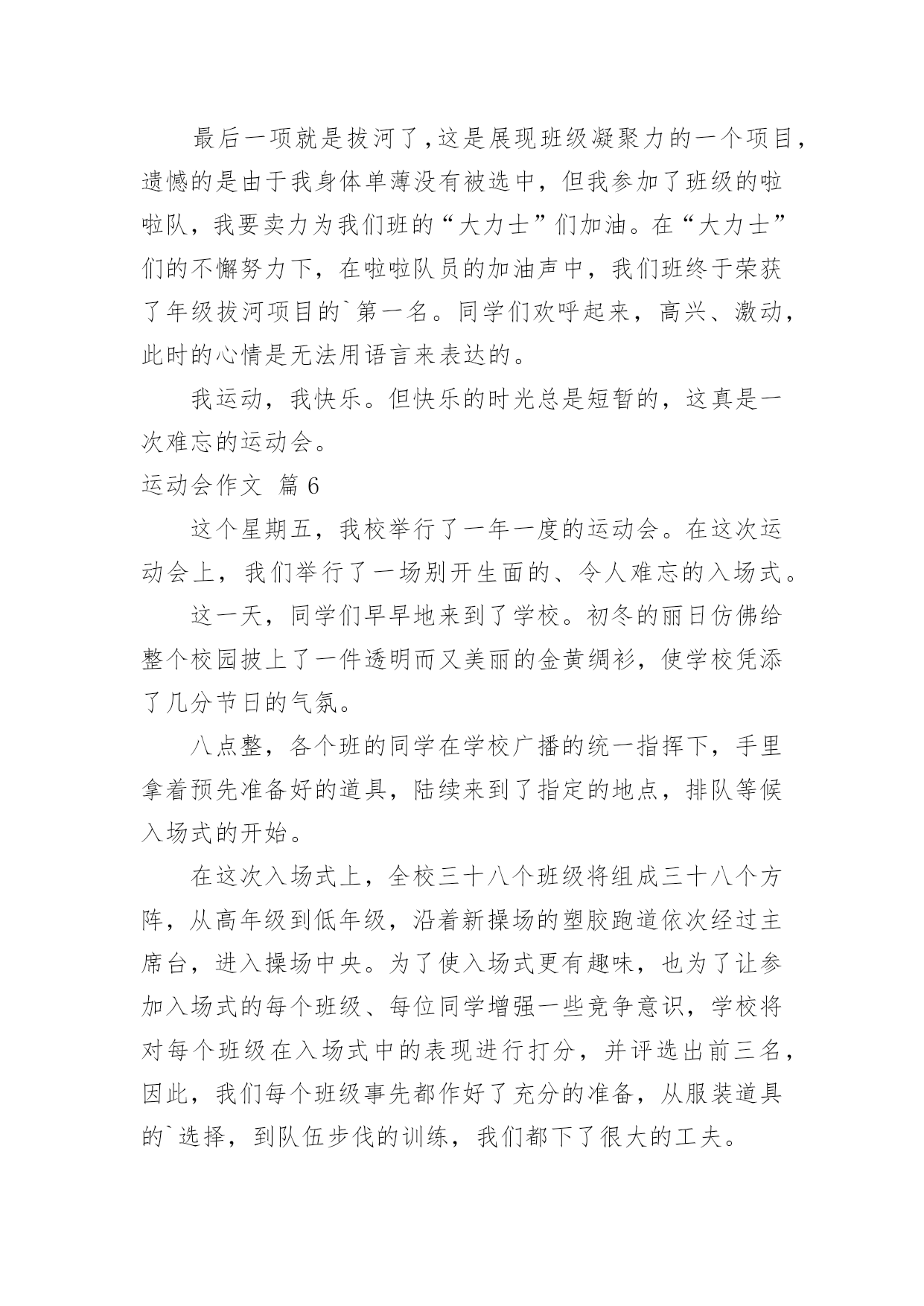 最后一项就是拔河了，这是展现班级凝聚力的一个项目，遗憾的是由于我身体单薄没有被选中，但我参加了班级的啦啦队，我要卖力为我们班的“大力士”们加油。在“大力士”们的不懈努力下，在啦啦队员的加油声中，我们班终于荣获了年级拔河项目的`第一名。同学们欢呼起来，高兴、激动，此时的心情是无法用语言来表达的。

我运动，我快乐。但快乐的时光总是短暂的，这真是一次难忘的运动会。

运动会作文 篇6

这个星期五，我校举行了一年一度的运动会。在这次运动会上，我们举行了一场别开生面的、令人难忘的入场式。

这一天，同学们早早地来到了学校。初冬的丽日仿佛给整个校园披上了一件透明而又美丽的金黄绸衫，使学校凭添了几分节日的气氛。

八点整，各个班的同学在学校广播的统一指挥下，手里拿着预先准备好的道具，陆续来到了指定的地点，排队等候入场式的开始。

在这次入场式上，全校三十八个班级将组成三十八个方阵，从高年级到低年级，沿着新操场的塑胶跑道依次经过主席台，进入操场中央。为了使入场式更有趣味，也为了让参加入场式的每个班级、每位同学增强一些竞争意识，学校将对每个班级在入场式中的表现进行打分，并评选出前三名，因此，我们每个班级事先都作好了充分的准备，从服装道具的`选择，到队伍步伐的训练，我们都下了很大的工夫。